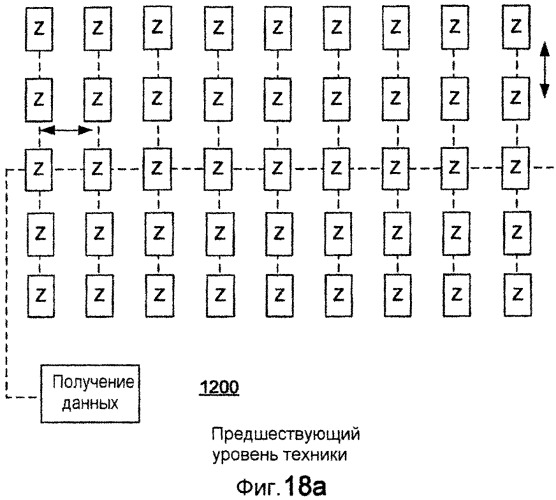 Z Z Z Z Z Z Z Z Z
Z Z Z Z Z Z Z Z Z
Z Z Z Z Z Z Z Z Z
Z Z Z Z Z Z Z Z Z
Z Z Z Z Z Z Z Z Z

Получение данных

1200

Предшествующий уровень техники

Фиг. 18a